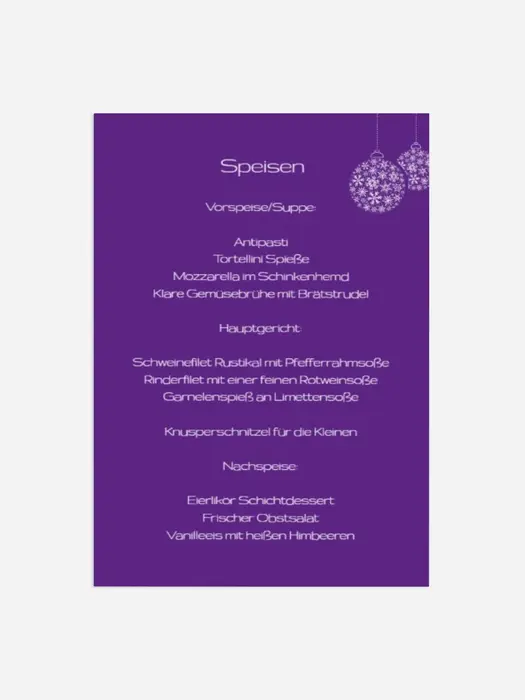 Speisen

Vorspeise/Suppe:

Antipasti
Tortellini Spieße
Mozzarella im Schinkenhemd
Klare Gemüsebrühe mit Brätstrudel

Hauptgericht:

Schweinefilet Rustikal mit Pfefferrahmsoße
Rinderfilet mit einer feinen Rotweinsoße
Garnelenspieß an Limettensoße

Knusperschnitzel für die Kleinen

Nachspeise:

Eierlikör Schichtdessert
Frischer Obstsalat
Vanilleeis mit heißen Himbeeren